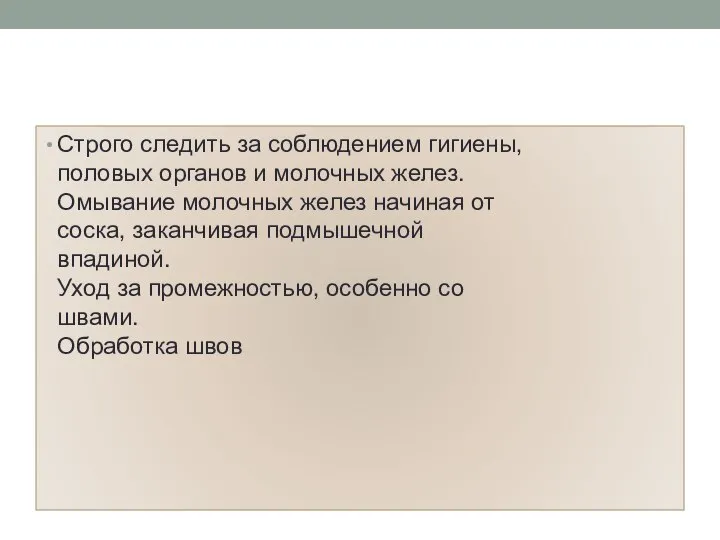 • Строго следить за соблюдением гигиены, половых органов и молочных желез.
Омывание молочных желез начиная от соска, заканчивая подмышечной впадиной.
Уход за промежностью, особенно со швами.
Обработка швов